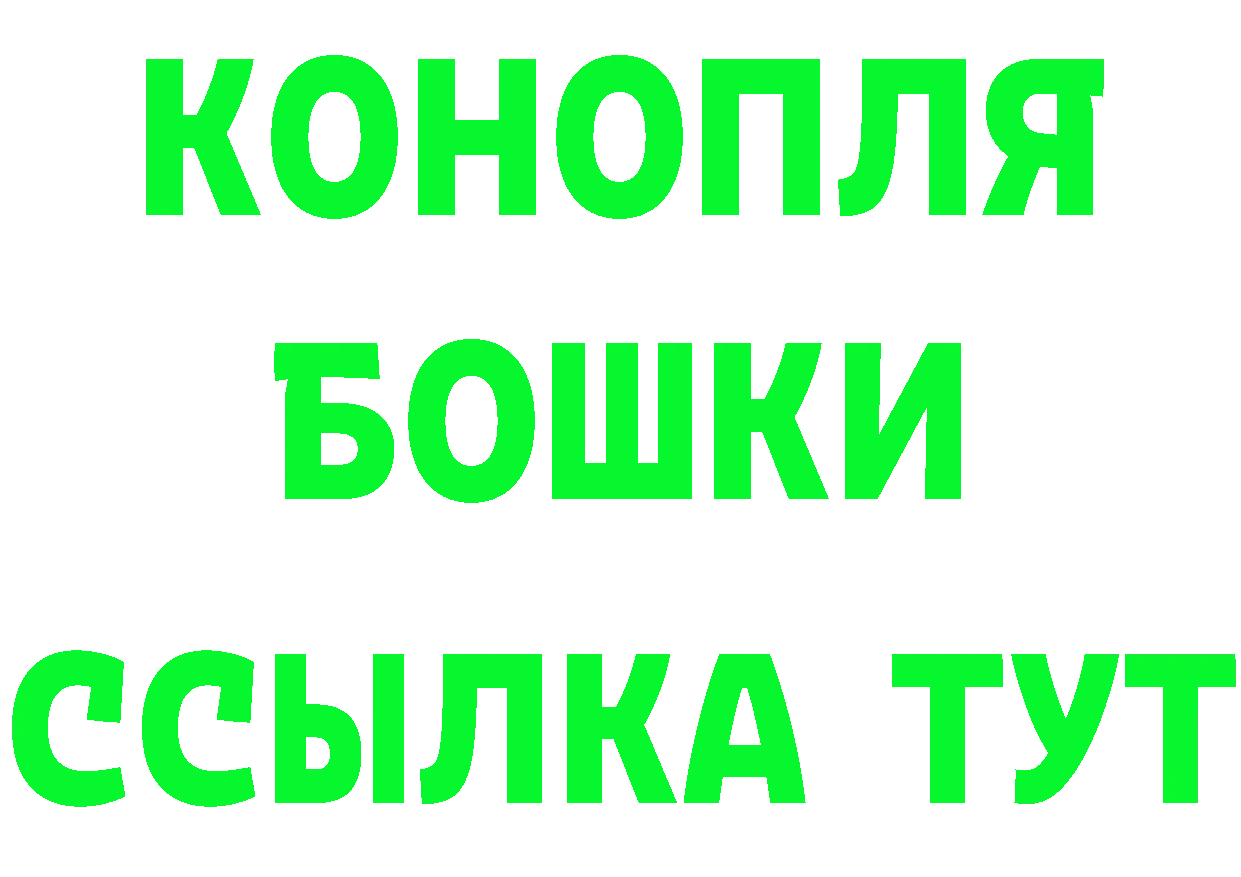 КОНОПЛЯ
БОШКИ
ССЫЛКА ТУТ